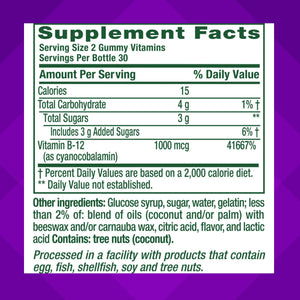 Supplement Facts
Serving Size 2 Gummy Vitamins
Servings Per Bottle 30

| Amount Per Serving | | % Daily Value |
|---|---|---|
| Calories | 15 | |
| Total Carbohydrate | 4 g | 1% † |
| Total Sugars | 3 g | ** |
| Includes 3 g Added Sugars | | 6% † |
| Vitamin B-12 (as cyanocobalamin) | 1000 mcg | 41667% |

† Percent Daily Values are based on a 2,000 calorie diet.
** Daily Value not established.

Other ingredients: Glucose syrup, sugar, water, gelatin; less than 2% of: blend of oils (coconut and/or palm) with beeswax and/or carnauba wax, citric acid, flavor, and lactic acid Contains: tree nuts (coconut).

Processed in a facility with products that contain egg, fish, shellfish, soy and tree nuts.